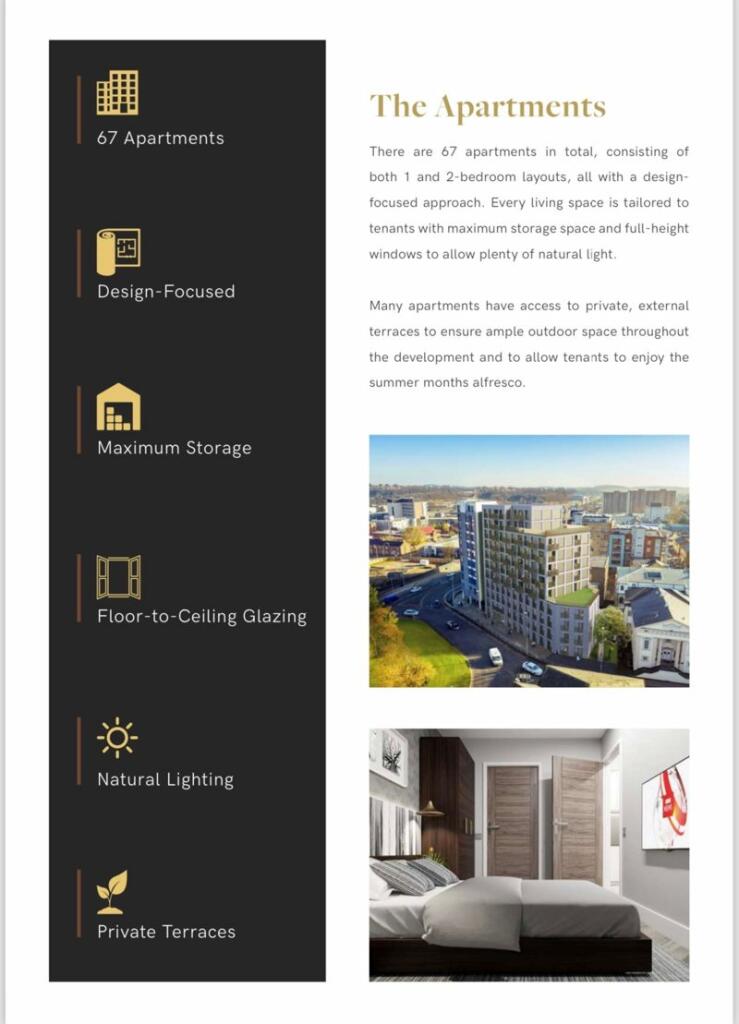 67 Apartments

Design-Focused

Maximum Storage

Floor-to-Ceiling Glazing

Natural Lighting

Private Terraces

The Apartments

There are 67 apartments in total, consisting of both 1 and 2-bedroom layouts, all with a design-focused approach. Every living space is tailored to tenants with maximum storage space and full-height windows to allow plenty of natural light.

Many apartments have access to private, external terraces to ensure ample outdoor space throughout the development and to allow tenants to enjoy the summer months alfresco.